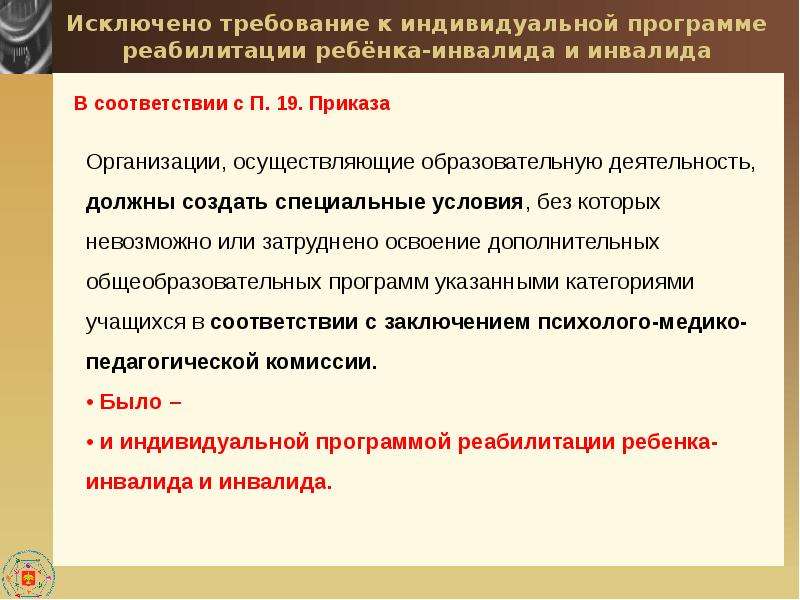 Исключено требование к индивидуальной программе реабилитации ребёнка-инвалида и инвалида

В соответствии с П. 19. Приказа

Организации, осуществляющие образовательную деятельность, должны создать специальные условия, без которых невозможно или затруднено освоение дополнительных общеобразовательных программ указанными категориями учащихся в соответствии с заключением психолого-медико-педагогической комиссии.

• Было –

• и индивидуальной программой реабилитации ребенка-инвалида и инвалида.